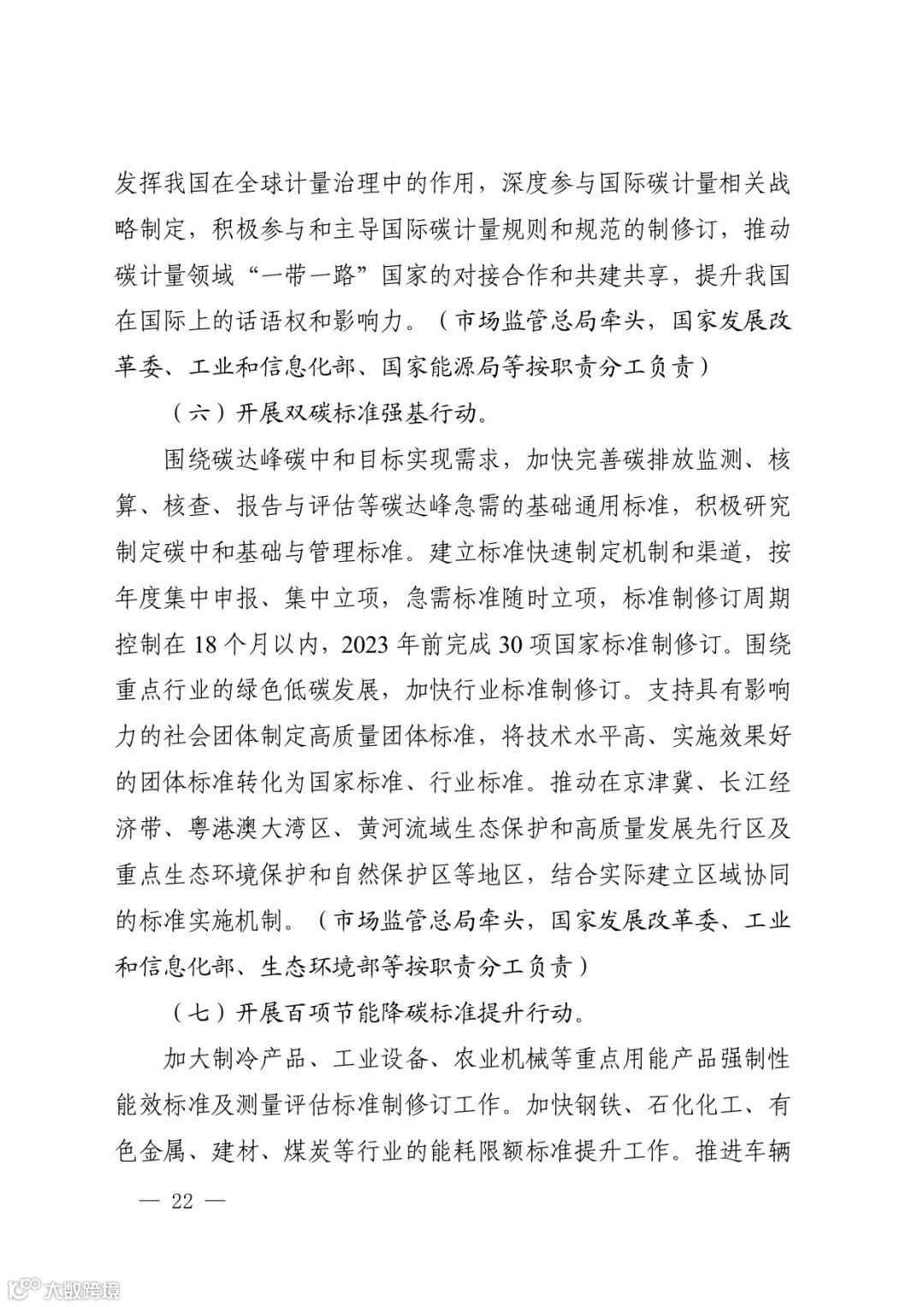 发挥我国在全球计量治理中的作用，深度参与国际碳计量相关战略制定，积极参与和主导国际碳计量规则和规范的制修订，推动碳计量领域“一带一路”国家的对接合作和共建共享，提升我国在国际上的话语权和影响力。（市场监管总局牵头，国家发展改革委、工业和信息化部、国家能源局等按职责分工负责）

（六）开展双碳标准强基行动。

围绕碳达峰碳中和目标实现需求，加快完善碳排放监测、核算、核查、报告与评估等碳达峰急需的基础通用标准，积极研究制定碳中和基础与管理标准。建立标准快速制定机制和渠道，按年度集中申报、集中立项，急需标准随时立项，标准制修订周期控制在 18 个月以内，2023 年前完成 30 项国家标准制修订。围绕重点行业的绿色低碳发展，加快行业标准制修订。支持具有影响力的社会团体制定高质量团体标准，将技术水平高、实施效果好的团体标准转化为国家标准、行业标准。推动在京津冀、长江经济带、粤港澳大湾区、黄河流域生态保护和高质量发展先行区及重点生态环境保护和自然保护区等地区，结合实际建立区域协同的标准实施机制。（市场监管总局牵头，国家发展改革委、工业和信息化部、生态环境部等按职责分工负责）

（七）开展百项节能降碳标准提升行动。

加大制冷产品、工业设备、农业机械等重点用能产品强制性能效标准及测量评估标准制修订工作。加快钢铁、石化化工、有色金属、建材、煤炭等行业的能耗限额标准提升工作。推进车辆

— 22 —

大数跨境